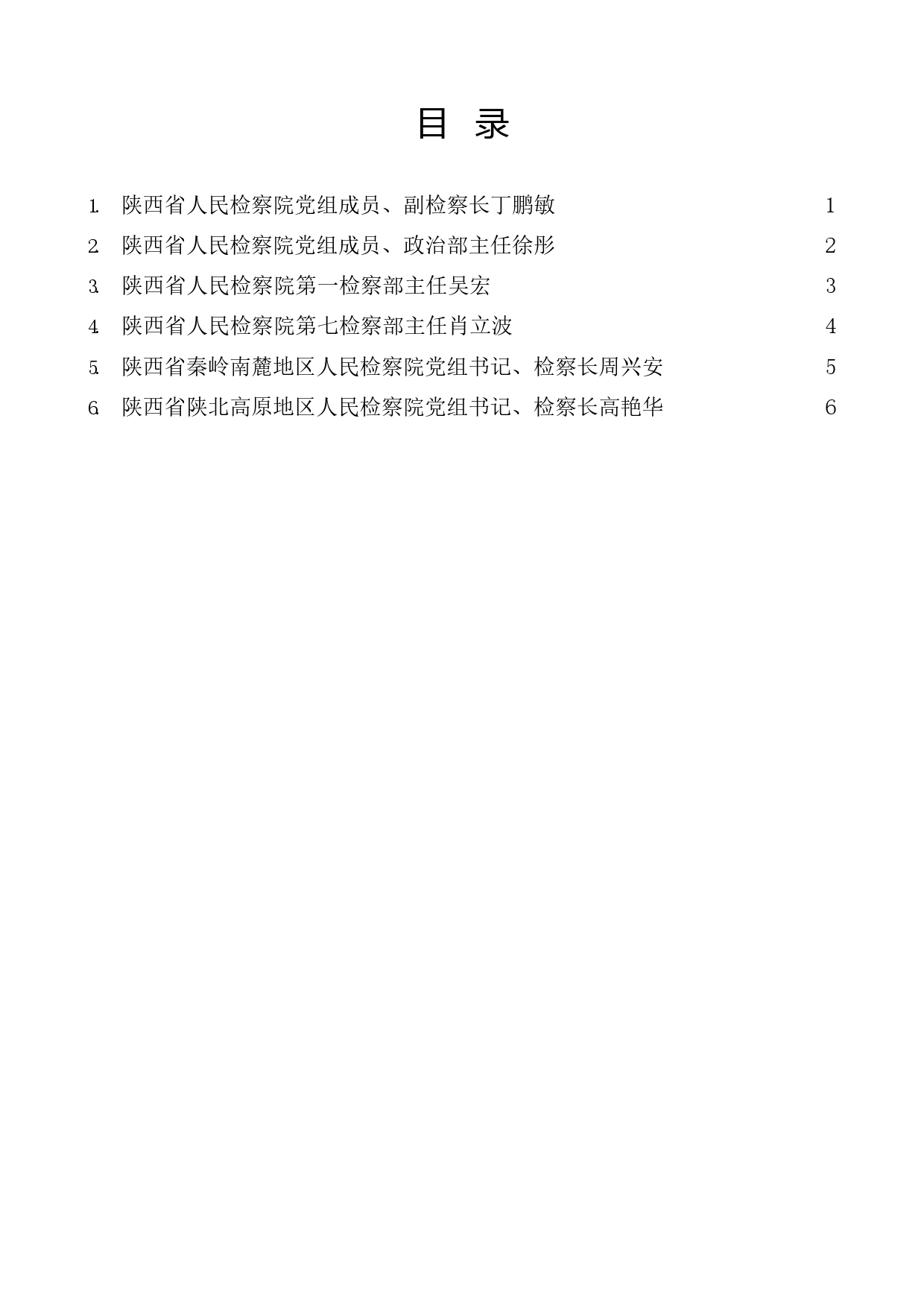 目 录

1. 陕西省人民检察院党组成员、副检察长丁鹏敏 1
2. 陕西省人民检察院党组成员、政治部主任徐彤 2
3. 陕西省人民检察院第一检察部主任吴宏 3
4. 陕西省人民检察院第七检察部主任肖立波 4
5. 陕西省秦岭南麓地区人民检察院党组书记、检察长周兴安 5
6. 陕西省陕北高原地区人民检察院党组书记、检察长高艳华 6